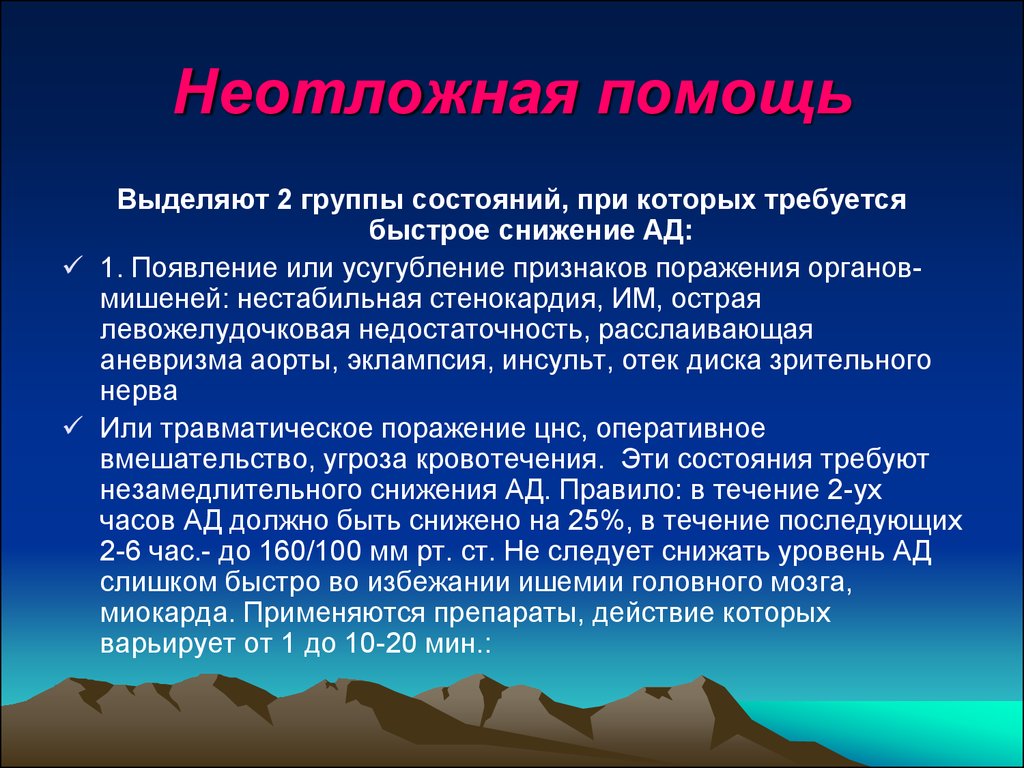 Неотложная помощь

Выделяют 2 группы состояний, при которых требуется быстрое снижение АД:

✓ 1. Появление или усугубление признаков поражения органов-мишеней: нестабильная стенокардия, ИМ, острая левожелудочковая недостаточность, расслаивающая аневризма аорты, эклампсия, инсульт, отек диска зрительного нерва

✓ Или травматическое поражение цнс, оперативное вмешательство, угроза кровотечения. Эти состояния требуют незамедлительного снижения АД. Правило: в течение 2-ух часов АД должно быть снижено на 25%, в течение последующих 2-6 час.- до 160/100 мм рт. ст. Не следует снижать уровень АД слишком быстро во избежании ишемии головного мозга, миокарда. Применяются препараты, действие которых варьирует от 1 до 10-20 мин.: